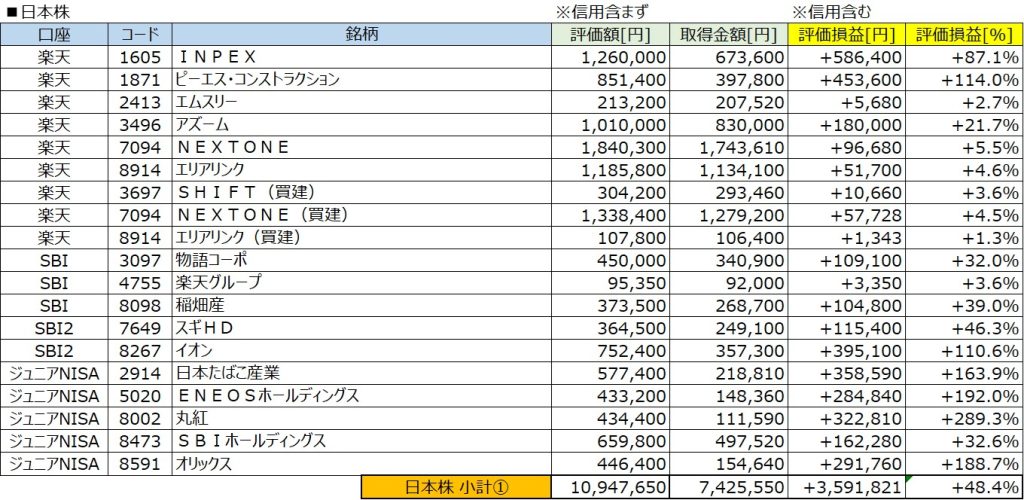 ■日本株

※信用含まず ※信用含む

| 口座 | コード | 銘柄 | 評価額[円] | 取得金額[円] | 評価損益[円] | 評価損益[%] |
|---|---|---|---|---|---|---|
| 楽天 | 1605 | ＩＮＰＥＸ | 1,260,000 | 673,600 | +586,400 | +87.1% |
| 楽天 | 1871 | ピーエス・コンストラクション | 851,400 | 397,800 | +453,600 | +114.0% |
| 楽天 | 2413 | エムスリー | 213,200 | 207,520 | +5,680 | +2.7% |
| 楽天 | 3496 | アズーム | 1,010,000 | 830,000 | +180,000 | +21.7% |
| 楽天 | 7094 | ＮＥＸＴＯＮＥ | 1,840,300 | 1,743,610 | +96,680 | +5.5% |
| 楽天 | 8914 | エリアリンク | 1,185,800 | 1,134,100 | +51,700 | +4.6% |
| 楽天 | 3697 | ＳＨＩＦＴ（買建） | 304,200 | 293,460 | +10,660 | +3.6% |
| 楽天 | 7094 | ＮＥＸＴＯＮＥ（買建） | 1,338,400 | 1,279,200 | +57,728 | +4.5% |
| 楽天 | 8914 | エリアリンク（買建） | 107,800 | 106,400 | +1,343 | +1.3% |
| SBI | 3097 | 物語コーポ | 450,000 | 340,900 | +109,100 | +32.0% |
| SBI | 4755 | 楽天グループ | 95,350 | 92,000 | +3,350 | +3.6% |
| SBI | 8098 | 稲畑産 | 373,500 | 268,700 | +104,800 | +39.0% |
| SBI2 | 7649 | スギＨＤ | 364,500 | 249,100 | +115,400 | +46.3% |
| SBI2 | 8267 | イオン | 752,400 | 357,300 | +395,100 | +110.6% |
| ジュニアNISA | 2914 | 日本たばこ産業 | 577,400 | 218,810 | +358,590 | +163.9% |
| ジュニアNISA | 5020 | ＥＮＥＯＳホールディングス | 433,200 | 148,360 | +284,840 | +192.0% |
| ジュニアNISA | 8002 | 丸紅 | 434,400 | 111,590 | +322,810 | +289.3% |
| ジュニアNISA | 8473 | ＳＢＩホールディングス | 659,800 | 497,520 | +162,280 | +32.6% |
| ジュニアNISA | 8591 | オリックス | 446,400 | 154,640 | +291,760 | +188.7% |
| | | 日本株 小計① | 10,947,650 | 7,425,550 | +3,591,821 | +48.4% |